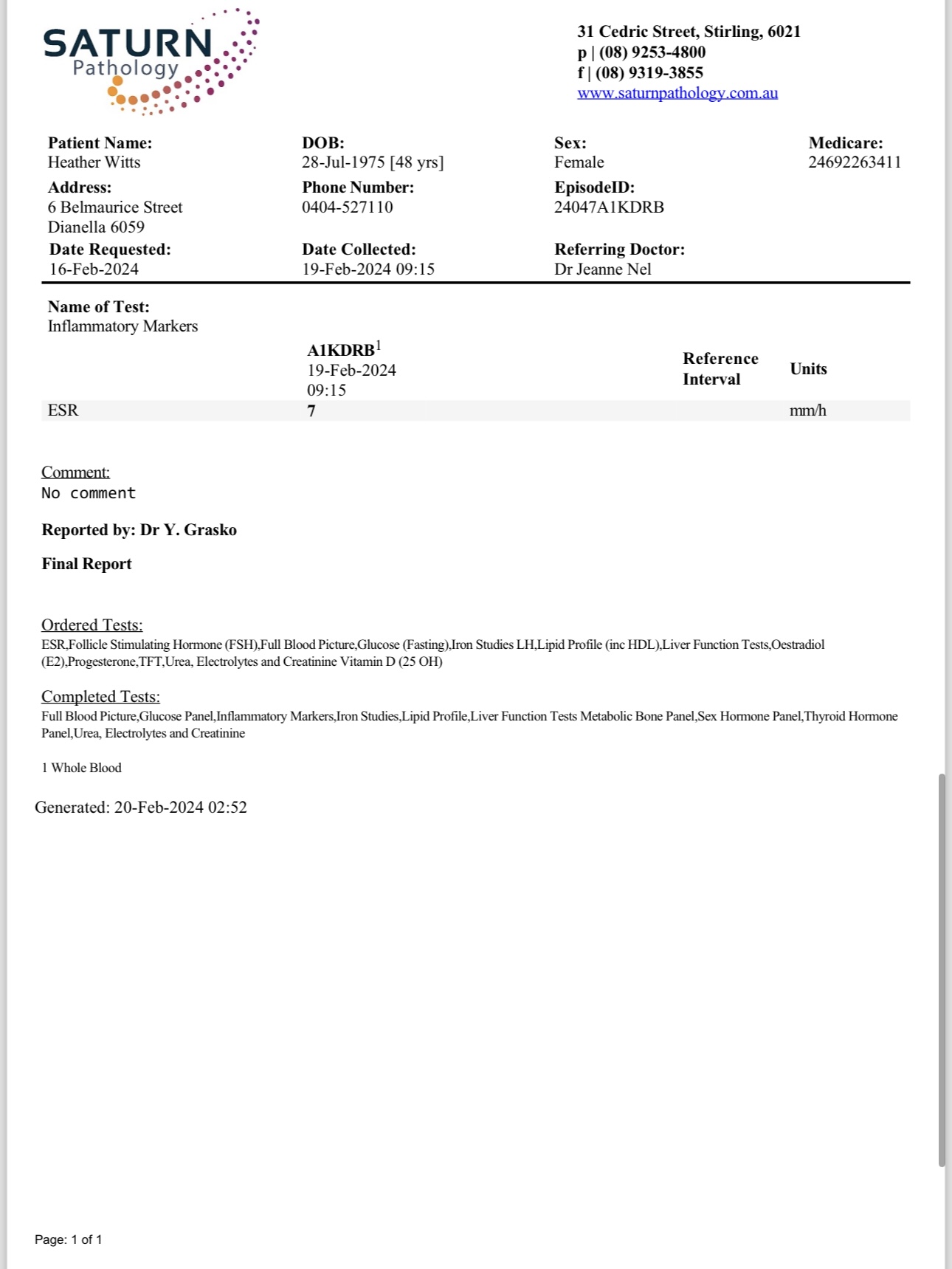 SATURN Pathology

31 Cedric Street, Stirling, 6021
p | (08) 9253-4800
f | (08) 9319-3855
www.saturnpathology.com.au

Patient Name:
Heather Witts

DOB:
28-Jul-1975 [48 yrs]

Sex:
Female

Medicare:
24692263411

Address:
6 Belmaurice Street
Dianella 6059

Phone Number:
0404-527110

EpisodeID:
24047A1KDRB

Date Requested:
16-Feb-2024

Date Collected:
19-Feb-2024 09:15

Referring Doctor:
Dr Jeanne Nel

Name of Test:
Inflammatory Markers

| | A1KDRB$^1$ 19-Feb-2024 09:15 | Reference Interval | Units |
|---|---|---|---|
| ESR | 7 | | mm/h |

Comment:
No comment

Reported by: Dr Y. Grasko

Final Report

Ordered Tests:
ESR,Follicle Stimulating Hormone (FSH),Full Blood Picture,Glucose (Fasting),Iron Studies LH,Lipid Profile (inc HDL),Liver Function Tests,Oestradiol (E2),Progesterone,TFT,Urea, Electrolytes and Creatinine Vitamin D (25 OH)

Completed Tests:
Full Blood Picture,Glucose Panel,Inflammatory Markers,Iron Studies,Lipid Profile,Liver Function Tests Metabolic Bone Panel,Sex Hormone Panel,Thyroid Hormone Panel,Urea, Electrolytes and Creatinine

1 Whole Blood

Generated: 20-Feb-2024 02:52

Page: 1 of 1